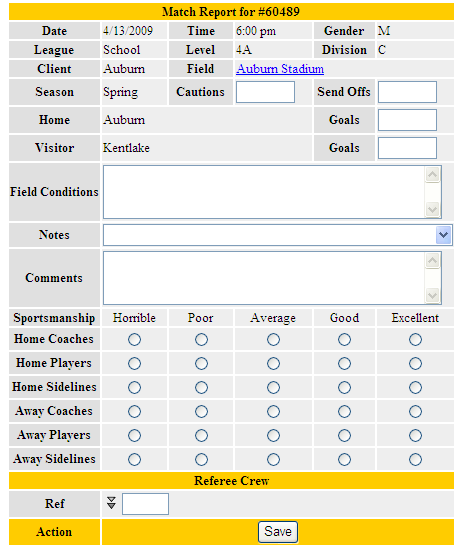 Match Report for #60489

| Date | 4/13/2009 | Time | 6:00 pm | Gender | M |
|---|---|---|---|---|---|
| League | School | Level | 4A | Division | C |
| Client | Auburn | Field | Auburn Stadium | | |
| Season | Spring | Cautions | | Send Offs | |
| Home | Auburn | | | Goals | |
| Visitor | Kentlake | | | Goals | |

Field Conditions

Notes

Comments

| Sportsmanship | Horrible | Poor | Average | Good | Excellent |
|---|---|---|---|---|---|
| Home Coaches | | | | | |
| Home Players | | | | | |
| Home Sidelines | | | | | |
| Away Coaches | | | | | |
| Away Players | | | | | |
| Away Sidelines | | | | | |

Referee Crew

Ref

Action Save